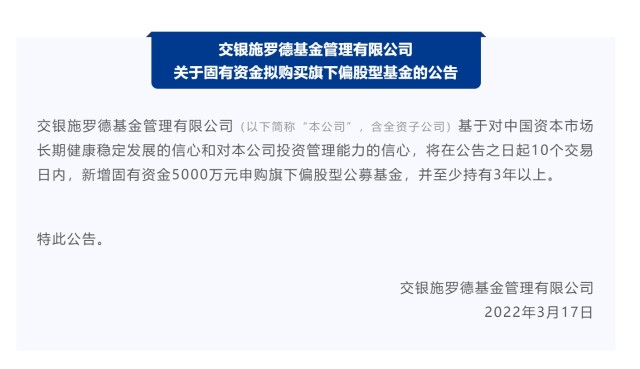 交银施罗德基金管理有限公司
关于固有资金拟购买旗下偏股型基金的公告

交银施罗德基金管理有限公司（以下简称“本公司”，含全资子公司）基于对中国资本市场长期健康稳定发展的信心和对本公司投资管理能力的信心，将在公告之日起10个交易日内，新增固有资金5000万元申购旗下偏股型公募基金，并至少持有3年以上。

特此公告。

交银施罗德基金管理有限公司
2022年3月17日